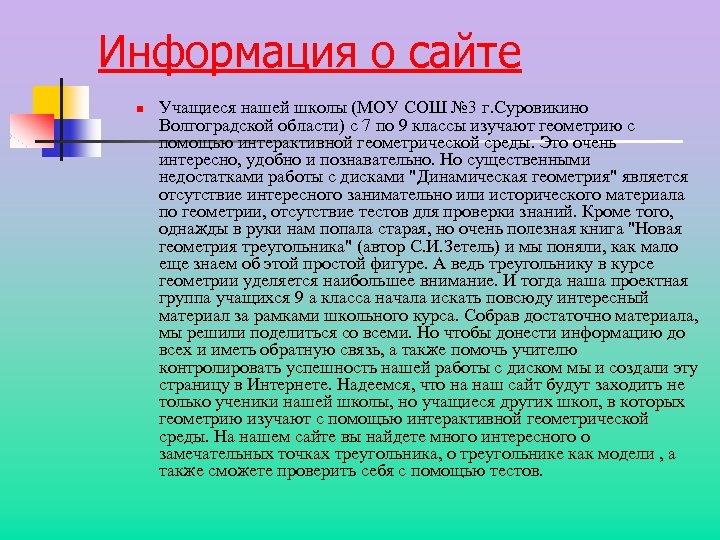 Информация о сайте

Учащиеся нашей школы (МОУ СОШ №3 г.Суровикино Волгоградской области) с 7 по 9 классы изучают геометрию с помощью интерактивной геометрической среды. Это очень интересно, удобно и познавательно. Но существенными недостатками работы с дисками "Динамическая геометрия" является отсутствие интересного занимательно или исторического материала по геометрии, отсутствие тестов для проверки знаний. Кроме того, однажды в руки нам попала старая, но очень полезная книга "Новая геометрия треугольника" (автор С.И.Зетель) и мы поняли, как мало еще знаем об этой простой фигуре. А ведь треугольнику в курсе геометрии уделяется наибольшее внимание. И тогда наша проектная группа учащихся 9 а класса начала искать повсюду интересный материал за рамками школьного курса. Собрав достаточно материала, мы решили поделиться со всеми. Но чтобы донести информацию до всех и иметь обратную связь, а также помочь учителю контролировать успешность нашей работы с диском мы и создали эту страницу в Интернете. Надеемся, что на наш сайт будут заходить не только ученики нашей школы, но учащиеся других школ, в которых геометрию изучают с помощью интерактивной геометрической среды. На нашем сайте вы найдете много интересного о замечательных точках треугольника, о треугольнике как модели , а также сможете проверить себя с помощью тестов.